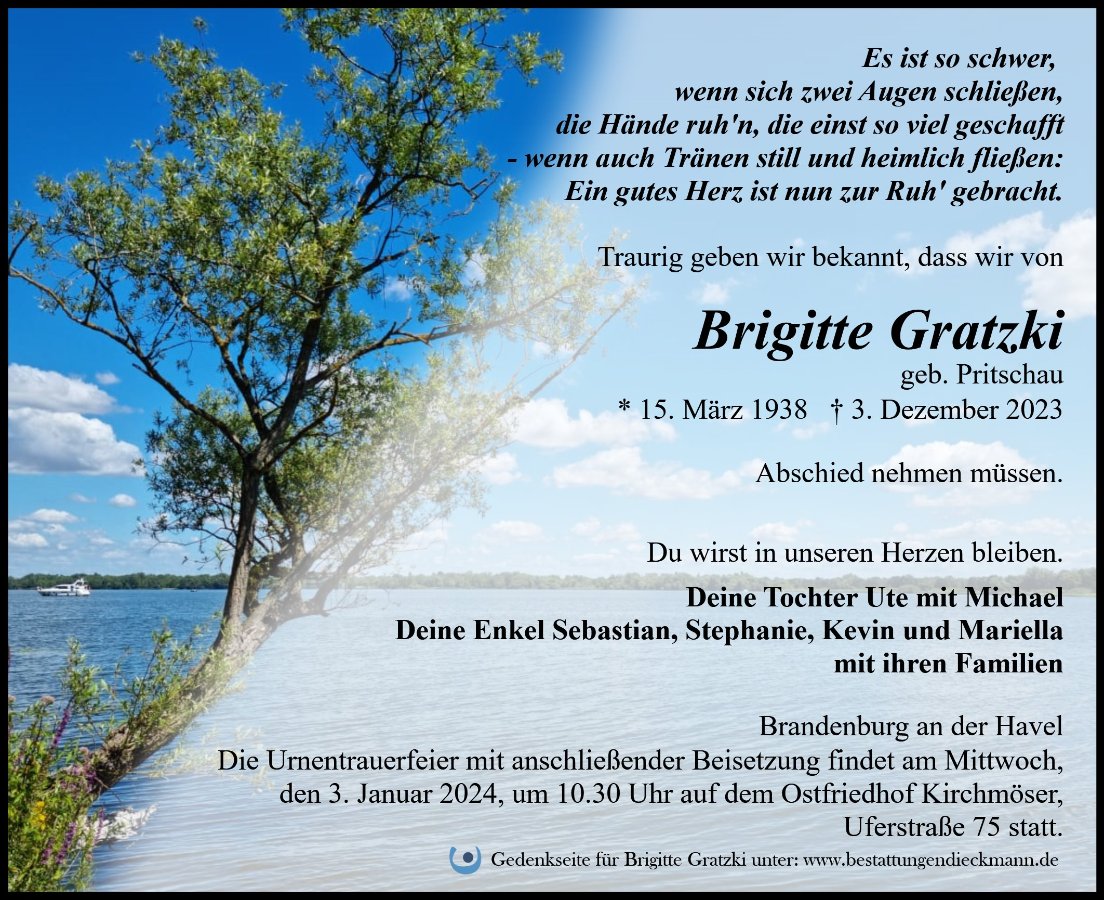 Es ist so schwer,
wenn sich zwei Augen schließen,
die Hände ruh'n, die einst so viel geschafft
- wenn auch Tränen still und heimlich fließen:
Ein gutes Herz ist nun zur Ruh' gebracht.

Traurig geben wir bekannt, dass wir von

Brigitte Gratzki
geb. Pritschau
* 15. März 1938 † 3. Dezember 2023

Abschied nehmen müssen.

Du wirst in unseren Herzen bleiben.

Deine Tochter Ute mit Michael
Deine Enkel Sebastian, Stephanie, Kevin und Mariella
mit ihren Familien

Brandenburg an der Havel
Die Urnentrauerfeier mit anschließender Beisetzung findet am Mittwoch, den 3. Januar 2024, um 10.30 Uhr auf dem Ostfriedhof Kirchmöser, Uferstraße 75 statt.

Gedenkseite für Brigitte Gratzki unter: www.bestattungendieckmann.de